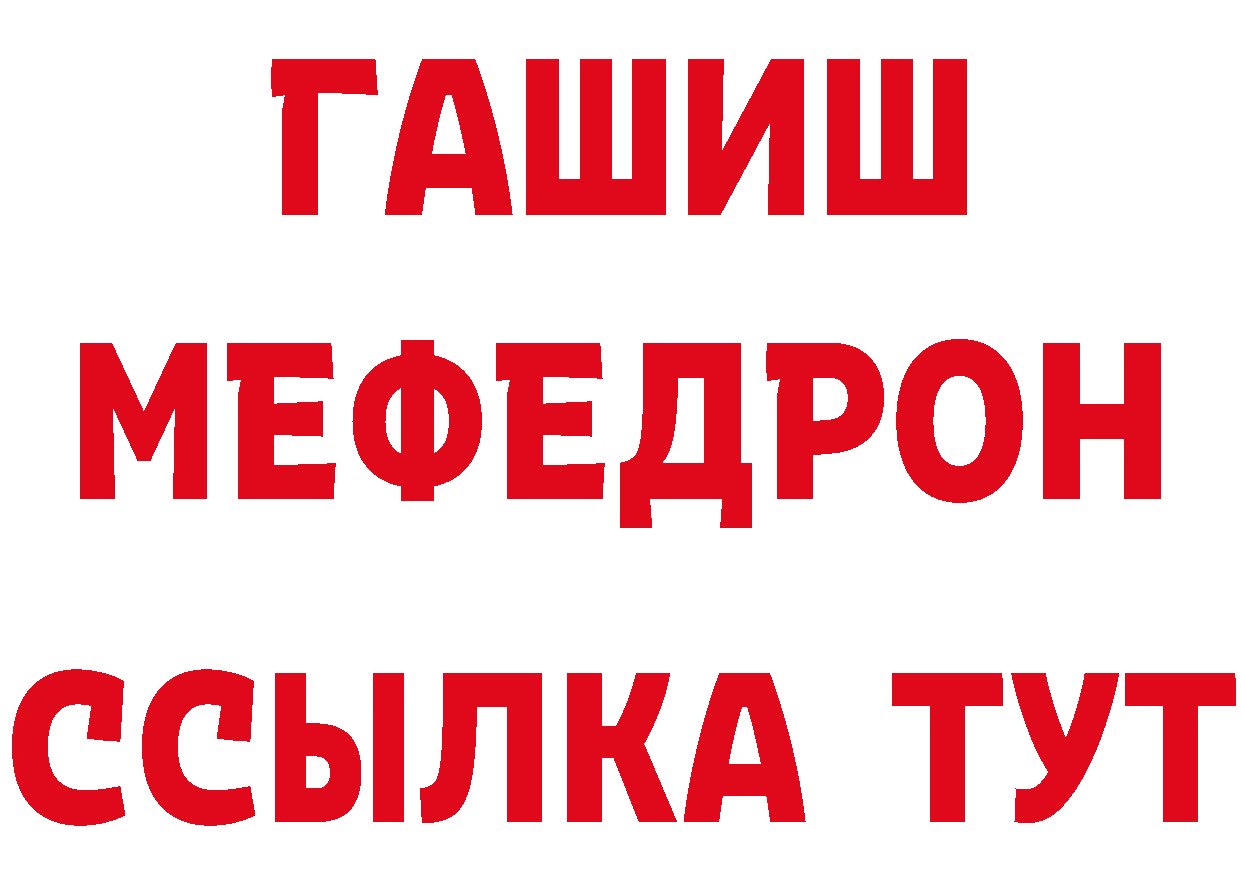 ГАШИШ
МЕФЕДРОН
ССЫЛКА ТУТ